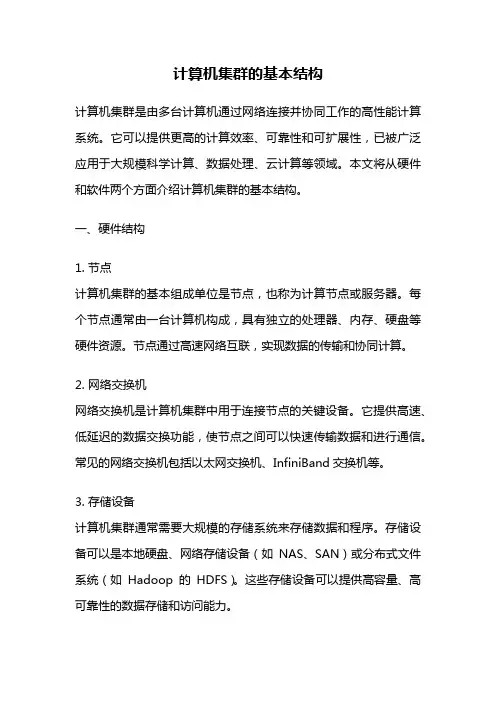 计算机集群的基本结构

计算机集群是由多台计算机通过网络连接并协同工作的高性能计算系统。它可以提供更高的计算效率、可靠性和可扩展性，已被广泛应用于大规模科学计算、数据处理、云计算等领域。本文将从硬件和软件两个方面介绍计算机集群的基本结构。

一、硬件结构

1. 节点
计算机集群的基本组成单位是节点，也称为计算节点或服务器。每个节点通常由一台计算机构成，具有独立的处理器、内存、硬盘等硬件资源。节点通过高速网络互联，实现数据的传输和协同计算。

2. 网络交换机
网络交换机是计算机集群中用于连接节点的关键设备。它提供高速、低延迟的数据交换功能，使节点之间可以快速传输数据和进行通信。常见的网络交换机包括以太网交换机、InfiniBand 交换机等。

3. 存储设备
计算机集群通常需要大规模的存储系统来存储数据和程序。存储设备可以是本地硬盘、网络存储设备（如 NAS、SAN）或分布式文件系统（如 Hadoop 的 HDFS）。这些存储设备可以提供高容量、高可靠性的数据存储和访问能力。